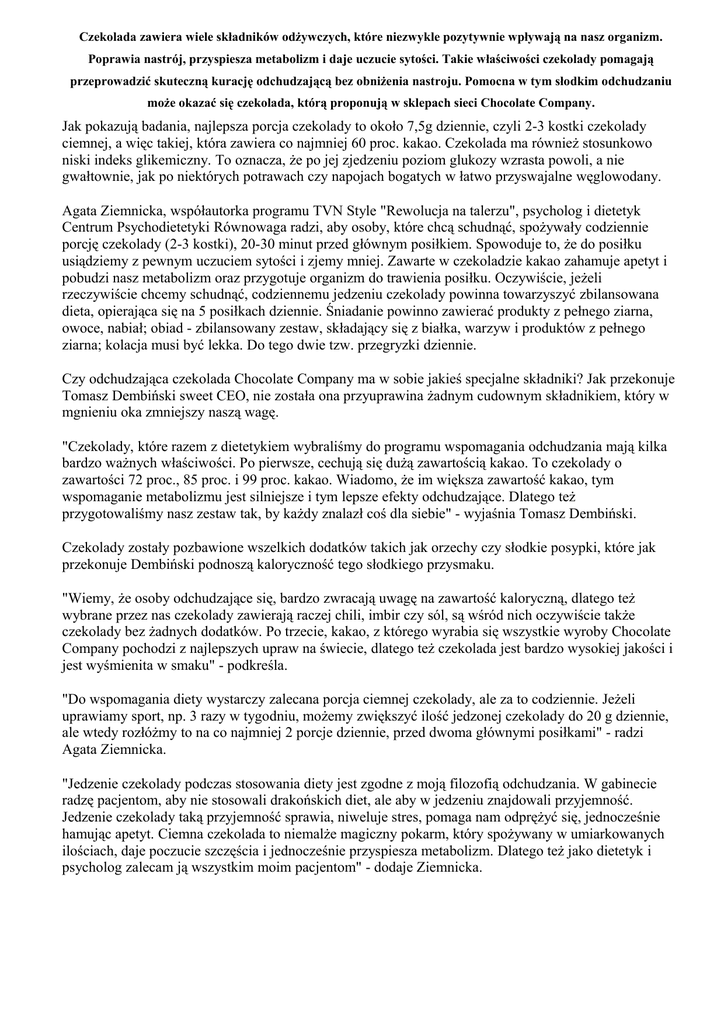 Czekolada zawiera wiele składników odżywczych, które niezwykle pozytywnie wpływają na nasz organizm. Poprawia nastrój, przyspiesza metabolizm i daje uczucie sytości. Takie właściwości czekolady pomagają przeprowadzić skuteczną kurację odchudzającą bez obniżenia nastroju. Pomocna w tym słodkim odchudzaniu może okazać się czekolada, którą proponują w sklepach sieci Chocolate Company.

Jak pokazują badania, najlepsza porcja czekolady to około 7,5g dziennie, czyli 2-3 kostki czekolady ciemnej, a więc takiej, która zawiera co najmniej 60 proc. kakao. Czekolada ma również stosunkowo niski indeks glikemiczny. To oznacza, że po jej zjedzeniu poziom glukozy wzrasta powoli, a nie gwałtownie, jak po niektórych potrawach czy napojach bogatych w łatwo przyswajalne węglowodany.

Agata Ziemnicka, współautorka programu TVN Style "Rewolucja na talerzu", psycholog i dietetyk Centrum Psychodietetyki Równowaga radzi, aby osoby, które chcą schudnąć, spożywały codziennie porcję czekolady (2-3 kostki), 20-30 minut przed głównym posiłkiem. Spowoduje to, że do posiłku usiądziemy z pewnym uczuciem sytości i zjemy mniej. Zawarte w czekoladzie kakao zahamuje apetyt i pobudzi nasz metabolizm oraz przygotuje organizm do trawienia posiłku. Oczywiście, jeżeli rzeczywiście chcemy schudnąć, codziennemu jedzeniu czekolady powinna towarzyszyć zbilansowana dieta, opierająca się na 5 posiłkach dziennie. Śniadanie powinno zawierać produkty z pełnego ziarna, owoce, nabiał; obiad - zbilansowany zestaw, składający się z białka, warzyw i produktów z pełnego ziarna; kolacja musi być lekka. Do tego dwie tzw. przegryzki dziennie.

Czy odchudzająca czekolada Chocolate Company ma w sobie jakieś specjalne składniki? Jak przekonuje Tomasz Dembiński sweet CEO, nie została ona przyuprawina żadnym cudownym składnikiem, który w mgnieniu oka zmniejszy naszą wagę.

"Czekolady, które razem z dietetykiem wybraliśmy do programu wspomagania odchudzania mają kilka bardzo ważnych właściwości. Po pierwsze, cechują się dużą zawartością kakao. To czekolady o zawartości 72 proc., 85 proc. i 99 proc. kakao. Wiadomo, że im większa zawartość kakao, tym wspomaganie metabolizmu jest silniejsze i tym lepsze efekty odchudzające. Dlatego też przygotowaliśmy nasz zestaw tak, by każdy znalazł coś dla siebie" - wyjaśnia Tomasz Dembiński.

Czekolady zostały pozbawione wszelkich dodatków takich jak orzechy czy słodkie posypki, które jak przekonuje Dembiński podnoszą kaloryczność tego słodkiego przysmaku.

"Wiemy, że osoby odchudzające się, bardzo zwracają uwagę na zawartość kaloryczną, dlatego też wybrane przez nas czekolady zawierają raczej chili, imbir czy sól, są wśród nich oczywiście także czekolady bez żadnych dodatków. Po trzecie, kakao, z którego wyrabia się wszystkie wyroby Chocolate Company pochodzi z najlepszych upraw na świecie, dlatego też czekolada jest bardzo wysokiej jakości i jest wyśmienita w smaku" - podkreśla.

"Do wspomagania diety wystarczy zalecana porcja ciemnej czekolady, ale za to codziennie. Jeżeli uprawiamy sport, np. 3 razy w tygodniu, możemy zwiększyć ilość jedzonej czekolady do 20 g dziennie, ale wtedy rozłóżmy to na co najmniej 2 porcje dziennie, przed dwoma głównymi posiłkami" - radzi Agata Ziemnicka.

"Jedzenie czekolady podczas stosowania diety jest zgodne z moją filozofią odchudzania. W gabinecie radzę pacjentom, aby nie stosowali drakońskich diet, ale aby w jedzeniu znajdowali przyjemność. Jedzenie czekolady taką przyjemność sprawia, niweluje stres, pomaga nam odprężyć się, jednocześnie hamując apetyt. Ciemna czekolada to niemalże magiczny pokarm, który spożywany w umiarkowanych ilościach, daje poczucie szczęścia i jednocześnie przyspiesza metabolizm. Dlatego też jako dietetyk i psycholog zalecam ją wszystkim moim pacjentom" - dodaje Ziemnicka.